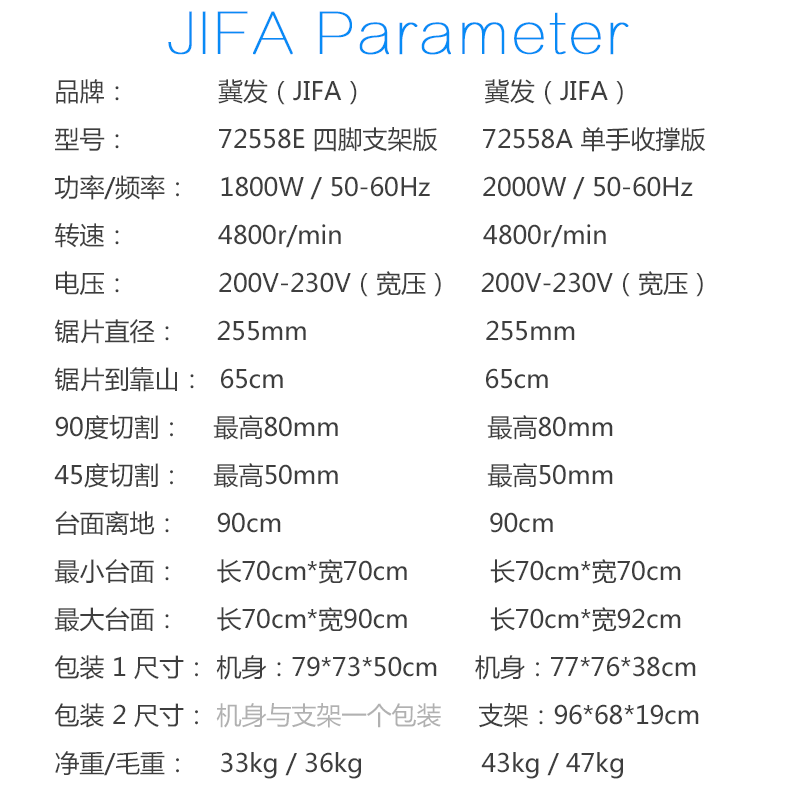 JIFA Parameter

品牌： 冀发（JIFA） 冀发（JIFA）
型号： 72558E 四脚支架版 72558A 单手收撑版
功率/频率： 1800W / 50-60Hz 2000W / 50-60Hz
转速： 4800r/min 4800r/min
电压： 200V-230V（宽压） 200V-230V（宽压）
锯片直径： 255mm 255mm
锯片到靠山： 65cm 65cm
90度切割： 最高80mm 最高80mm
45度切割： 最高50mm 最高50mm
台面离地： 90cm 90cm
最小台面： 长70cm*宽70cm 长70cm*宽70cm
最大台面： 长70cm*宽90cm 长70cm*宽92cm
包装1尺寸： 机身：79*73*50cm 机身：77*76*38cm
包装2尺寸： 机身与支架一个包装 支架：96*68*19cm
净重/毛重： 33kg / 36kg 43kg / 47kg